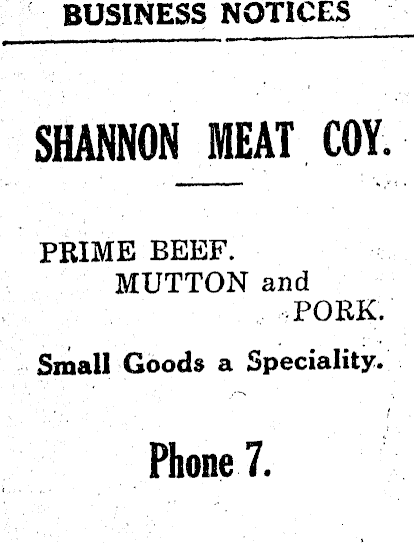 BUSINESS NOTICES

SHANNON MEAT COY.

PRIME BEEF.
MUTTON and
PORK.

Small Goods a Speciality.

Phone 7.